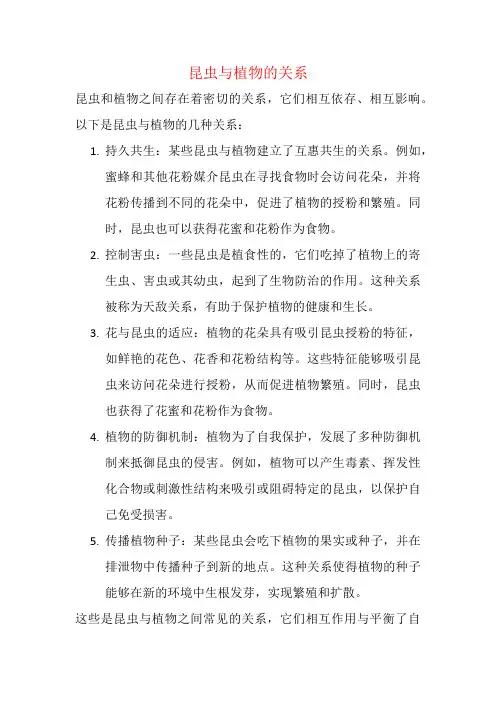 昆虫与植物的关系

昆虫和植物之间存在着密切的关系，它们相互依存、相互影响。以下是昆虫与植物的几种关系：

1. 持久共生：某些昆虫与植物建立了互惠共生的关系。例如，蜜蜂和其他花粉媒介昆虫在寻找食物时会访问花朵，并将花粉传播到不同的花朵中，促进了植物的授粉和繁殖。同时，昆虫也可以获得花蜜和花粉作为食物。

2. 控制害虫：一些昆虫是植食性的，它们吃掉了植物上的寄生虫、害虫或其幼虫，起到了生物防治的作用。这种关系被称为天敌关系，有助于保护植物的健康和生长。

3. 花与昆虫的适应：植物的花朵具有吸引昆虫授粉的特征，如鲜艳的花色、花香和花粉结构等。这些特征能够吸引昆虫来访问花朵进行授粉，从而促进植物繁殖。同时，昆虫也获得了花蜜和花粉作为食物。

4. 植物的防御机制：植物为了自我保护，发展了多种防御机制来抵御昆虫的侵害。例如，植物可以产生毒素、挥发性化合物或刺激性结构来吸引或阻碍特定的昆虫，以保护自己免受损害。

5. 传播植物种子：某些昆虫会吃下植物的果实或种子，并在排泄物中传播种子到新的地点。这种关系使得植物的种子能够在新的环境中生根发芽，实现繁殖和扩散。

这些是昆虫与植物之间常见的关系，它们相互作用与平衡了自